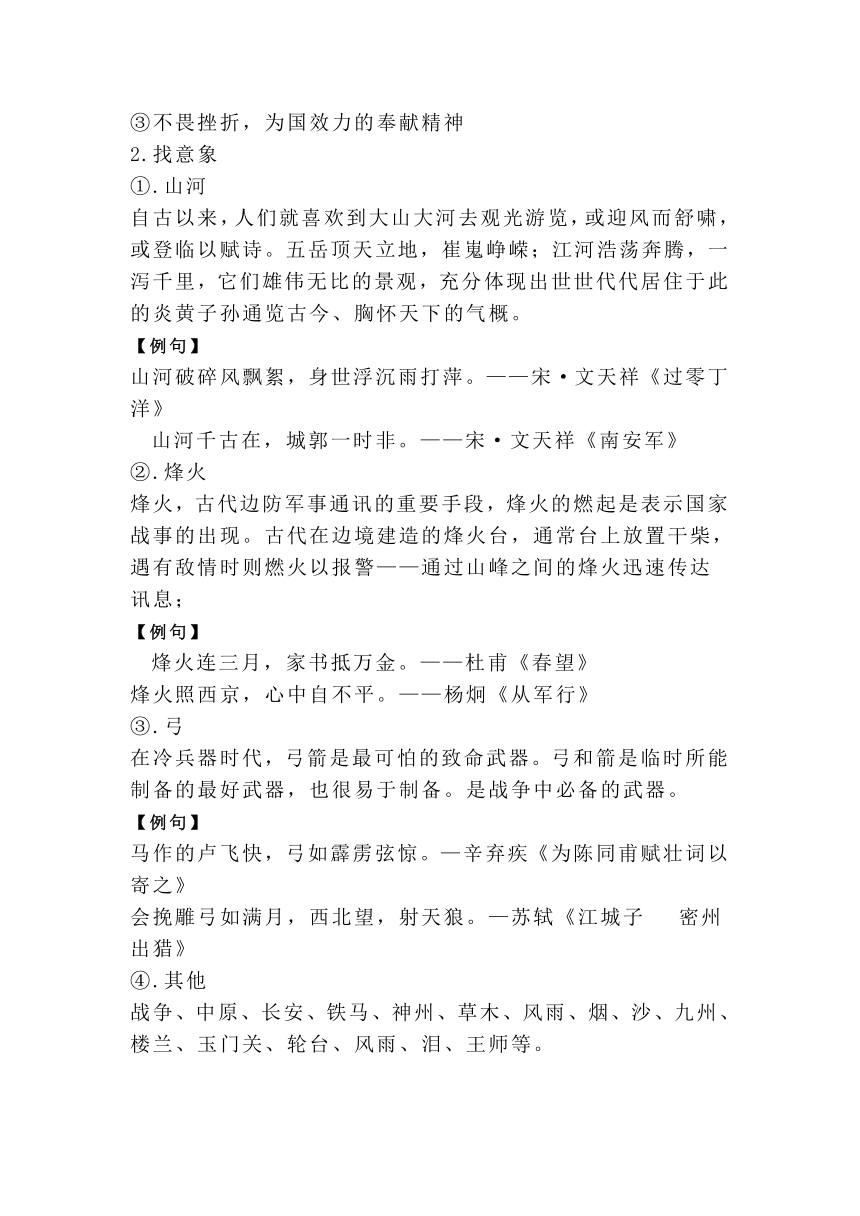 ③不畏挫折，为国效力的奉献精神
2.找意象
①.山河
自古以来，人们就喜欢到大山大河去观光游览，或迎风而舒啸，或登临以赋诗。五岳顶天立地，崔嵬峥嵘；江河浩荡奔腾，一泻千里，它们雄伟无比的景观，充分体现出世世代代居住于此的炎黄子孙通览古今、胸怀天下的气概。
【例句】
山河破碎风飘絮，身世浮沉雨打萍。——宋·文天祥《过零丁洋》
山河千古在，城郭一时非。——宋·文天祥《南安军》
②.烽火
烽火，古代边防军事通讯的重要手段，烽火的燃起是表示国家战事的出现。古代在边境建造的烽火台，通常台上放置干柴，遇有敌情时则燃火以报警——通过山峰之间的烽火迅速传达讯息；
【例句】
烽火连三月，家书抵万金。——杜甫《春望》
烽火照西京，心中自不平。——杨炯《从军行》
③.弓
在冷兵器时代，弓箭是最可怕的致命武器。弓和箭是临时所能制备的最好武器，也很易于制备。是战争中必备的武器。
【例句】
马作的卢飞快，弓如霹雳弦惊。—辛弃疾《为陈同甫赋壮词以寄之》
会挽雕弓如满月，西北望，射天狼。—苏轼《江城子 密州出猎》
④.其他
战争、中原、长安、铁马、神州、草木、风雨、烟、沙、九州、楼兰、玉门关、轮台、风雨、泪、王师等。